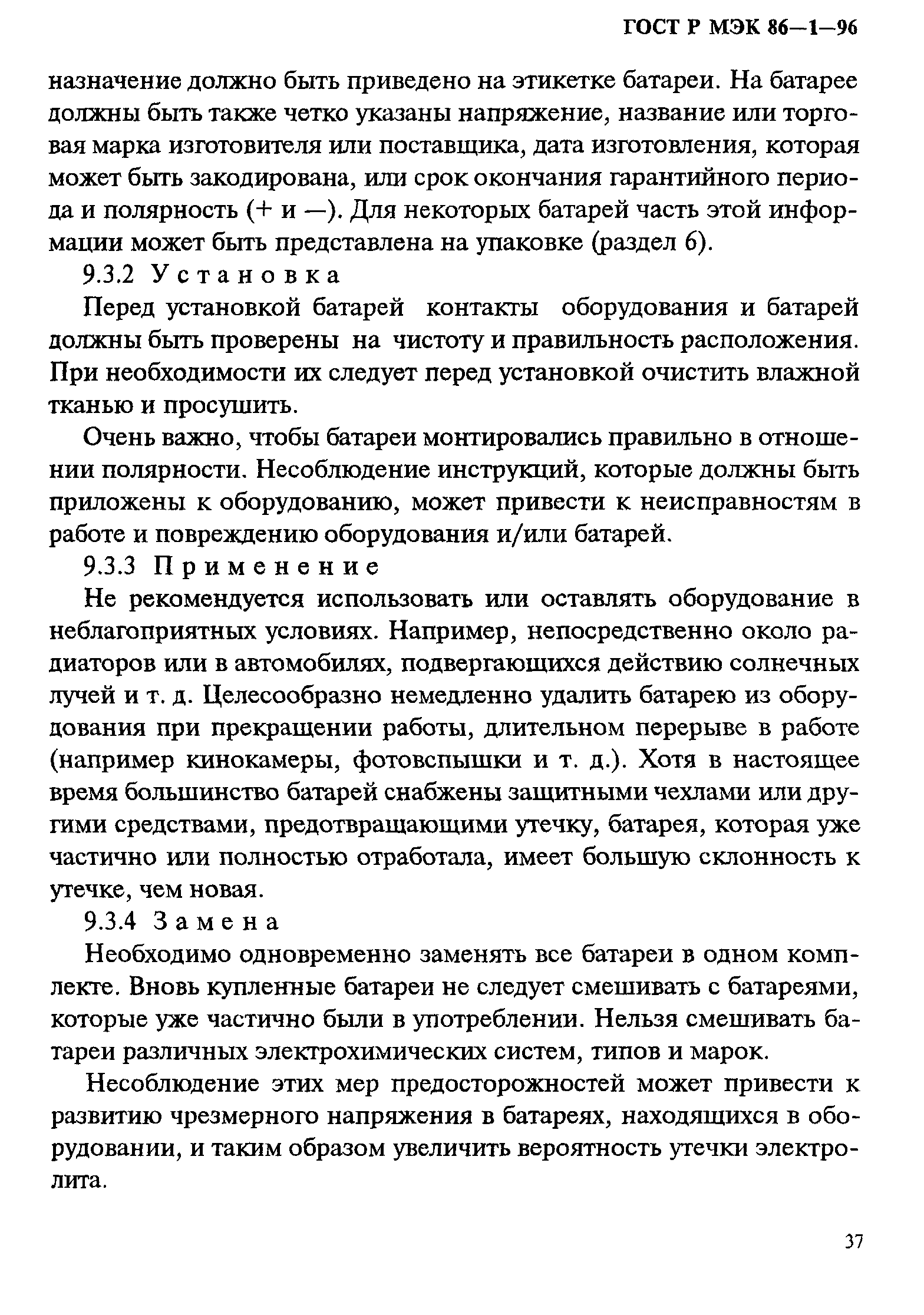 ГОСТ Р МЭК 86—1—96

назначение должно быть приведено на этикетке батареи. На батарее должны быть также четко указаны напряжение, название или торговая марка изготовителя или поставщика, дата изготовления, которая может быть закодирована, или срок окончания гарантийного периода и полярность (+ и —). Для некоторых батарей часть этой информации может быть представлена на упаковке (раздел 6).

9.3.2 Установка

Перед установкой батарей контакты оборудования и батарей должны быть проверены на чистоту и правильность расположения. При необходимости их следует перед установкой очистить влажной тканью и просушить.

Очень важно, чтобы батареи монтировались правильно в отношении полярности. Несоблюдение инструкций, которые должны быть приложены к оборудованию, может привести к неисправностям в работе и повреждению оборудования и/или батарей.

9.3.3 Применение

Не рекомендуется использовать или оставлять оборудование в неблагоприятных условиях. Например, непосредственно около радиаторов или в автомобилях, подвергающихся действию солнечных лучей и т. д. Целесообразно немедленно удалить батарею из оборудования при прекращении работы, длительном перерыве в работе (например кинокамеры, фотовспышки и т. д.). Хотя в настоящее время большинство батарей снабжены защитными чехлами или другими средствами, предотвращающими утечку, батарея, которая уже частично или полностью отработала, имеет большую склонность к утечке, чем новая.

9.3.4 Замена

Необходимо одновременно заменять все батареи в одном комплекте. Вновь купленные батареи не следует смешивать с батареями, которые уже частично были в употреблении. Нельзя смешивать батареи различных электрохимических систем, типов и марок.

Несоблюдение этих мер предосторожностей может привести к развитию чрезмерного напряжения в батареях, находящихся в оборудовании, и таким образом увеличить вероятность утечки электролита.

37